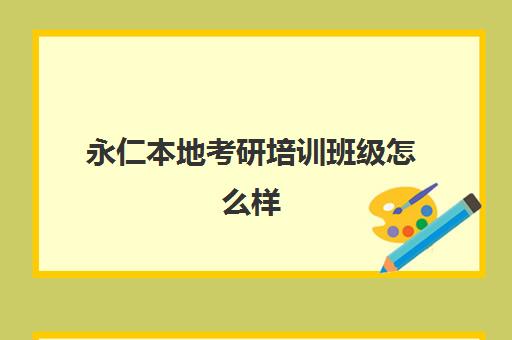 永仁本地考研培训班级怎么样